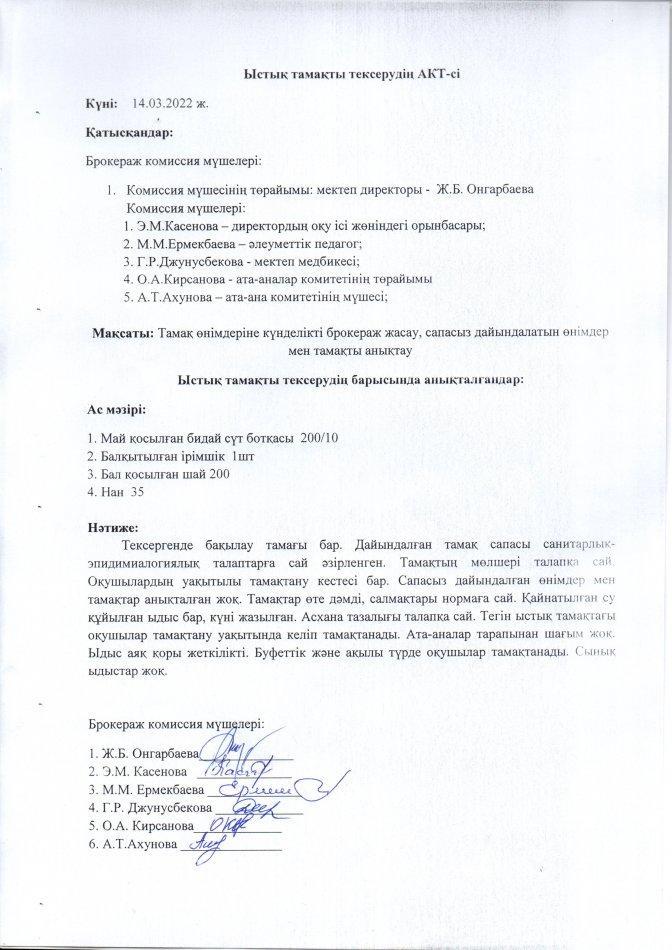 Ыстық тамақты тексерудің АКТ-сі

Күні: 14.03.2022 ж.

Қатысқандар:

Брокераж комиссия мүшелері:

1. Комиссия мүшесінің төрайымы: мектеп директоры - Ж.Б. Онгарбаева
Комиссия мүшелері:
1. Э.М.Касенова – директордың оқу ісі жөніндегі орынбасары;
2. М.М.Ермекбаева – әлеуметтік педагог;
3. Г.Р.Джунусбекова - мектеп медбикесі;
4. О.А.Кирсанова - ата-аналар комитетінің төрайымы
5. А.Т.Ахунова – ата-ана комитетінің мүшесі;

Мақсаты: Тамақ өнімдеріне күнделікті брокераж жасау, сапасыз дайындалатын өнімдер мен тамақты анықтау

Ыстық тамақты тексерудің барысында анықталғандар:

Ас мәзірі:

1. Май қосылған бидай сүт ботқасы 200/10
2. Балқытылған ірімшік 1шт
3. Бал қосылған шай 200
4. Нан 35

Нәтиже:
Тексергенде бақылау тамағы бар. Дайындалған тамақ сапасы санитарлық-эпидимиалогиялық талаптарға сай әзірленген. Тамақтың мөлшері талапқа сай. Оқушылардың уақытылы тамақтану кестесі бар. Сапасыз дайындалған өнімдер мен тамақтар анықталған жоқ. Тамақтар өте дәмді, салмақтары нормаға сай. Қайнатылған су құйылған ыдыс бар, күні жазылған. Асхана тазалығы талапқа сай. Тегін ыстық тамақтағы оқушылар тамақтану уақытында келіп тамақтанады. Ата-аналар тарапынан шағым жоқ. Ыдыс аяқ қоры жеткілікті. Буфеттік және ақылы түрде оқушылар тамақтанады. Сынық ыдыстар жоқ.

Брокераж комиссия мүшелері:

1. Ж.Б. Онгарбаева
2. Э.М. Касенова
3. М.М. Ермекбаева
4. Г.Р. Джунусбекова
5. О.А. Кирсанова
6. А.Т.Ахунова